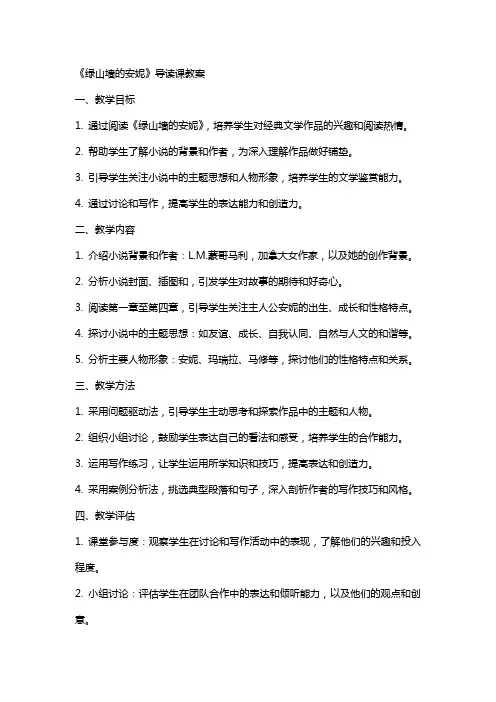 《绿山墙的安妮》导读课教案

一、教学目标

1. 通过阅读《绿山墙的安妮》，培养学生对经典文学作品的兴趣和阅读热情。

2. 帮助学生了解小说的背景和作者，为深入理解作品做好铺垫。

3. 引导学生关注小说中的主题思想和人物形象，培养学生的文学鉴赏能力。

4. 通过讨论和写作，提高学生的表达能力和创造力。

二、教学内容

1. 介绍小说背景和作者：L.M.蒙哥马利，加拿大女作家，以及她的创作背景。

2. 分析小说封面、插图和，引发学生对故事的期待和好奇心。

3. 阅读第一章至第四章，引导学生关注主人公安妮的出生、成长和性格特点。

4. 探讨小说中的主题思想：如友谊、成长、自我认同、自然与人文的和谐等。

5. 分析主要人物形象：安妮、玛瑞拉、马修等，探讨他们的性格特点和关系。

三、教学方法

1. 采用问题驱动法，引导学生主动思考和探索作品中的主题和人物。

2. 组织小组讨论，鼓励学生表达自己的看法和感受，培养学生的合作能力。

3. 运用写作练习，让学生运用所学知识和技巧，提高表达和创造力。

4. 采用案例分析法，挑选典型段落和句子，深入剖析作者的写作技巧和风格。

四、教学评估

1. 课堂参与度：观察学生在讨论和写作活动中的表现，了解他们的兴趣和投入程度。

2. 小组讨论：评估学生在团队合作中的表达和倾听能力，以及他们的观点和创意。